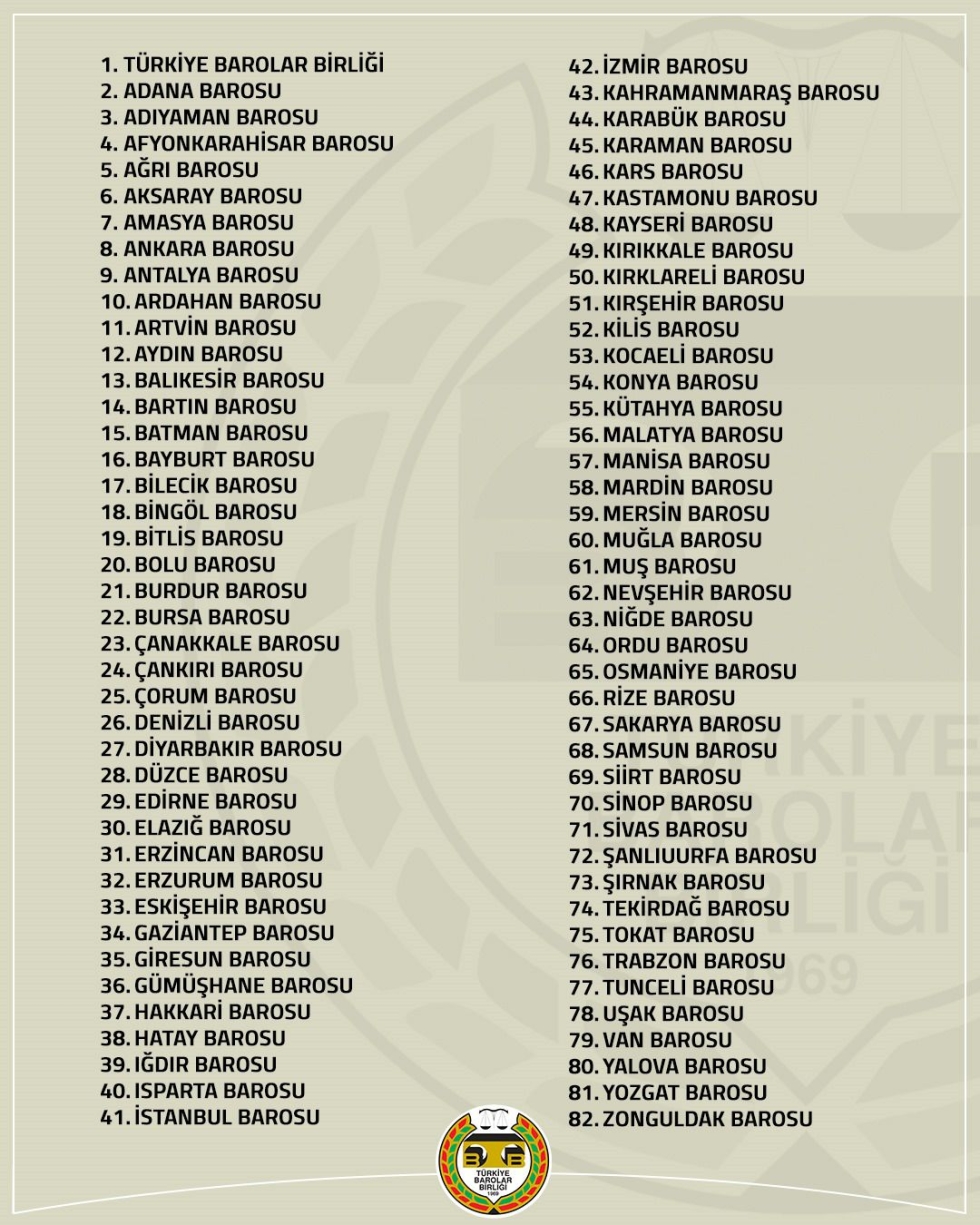 1. TÜRKİYE BAROLAR BİRLİĞİ
2. ADANA BAROSU
3. ADIYAMAN BAROSU
4. AFYONKARAHİSAR BAROSU
5. AĞRI BAROSU
6. AKSARAY BAROSU
7. AMASYA BAROSU
8. ANKARA BAROSU
9. ANTALYA BAROSU
10. ARDAHAN BAROSU
11. ARTVİN BAROSU
12. AYDIN BAROSU
13. BALIKESİR BAROSU
14. BARTIN BAROSU
15. BATMAN BAROSU
16. BAYBURT BAROSU
17. BİLECİK BAROSU
18. BİNGÖL BAROSU
19. BİTLİS BAROSU
20. BOLU BAROSU
21. BURDUR BAROSU
22. BURSA BAROSU
23. ÇANAKKALE BAROSU
24. ÇANKIRI BAROSU
25. ÇORUM BAROSU
26. DENİZLİ BAROSU
27. DİYARBAKIR BAROSU
28. DÜZCE BAROSU
29. EDİRNE BAROSU
30. ELAZIĞ BAROSU
31. ERZİNCAN BAROSU
32. ERZURUM BAROSU
33. ESKİŞEHİR BAROSU
34. GAZİANTEP BAROSU
35. GİRESUN BAROSU
36. GÜMÜŞHANE BAROSU
37. HAKKARİ BAROSU
38. HATAY BAROSU
39. IĞDIR BAROSU
40. ISPARTA BAROSU
41. İSTANBUL BAROSU

42. İZMİR BAROSU
43. KAHRAMANMARAŞ BAROSU
44. KARABÜK BAROSU
45. KARAMAN BAROSU
46. KARS BAROSU
47. KASTAMONU BAROSU
48. KAYSERİ BAROSU
49. KIRIKKALE BAROSU
50. KIRKLARELİ BAROSU
51. KIRŞEHİR BAROSU
52. KİLİS BAROSU
53. KOCAELİ BAROSU
54. KONYA BAROSU
55. KÜTAHYA BAROSU
56. MALATYA BAROSU
57. MANİSA BAROSU
58. MARDİN BAROSU
59. MERSİN BAROSU
60. MUĞLA BAROSU
61. MUŞ BAROSU
62. NEVŞEHİR BAROSU
63. NİĞDE BAROSU
64. ORDU BAROSU
65. OSMANİYE BAROSU
66. RİZE BAROSU
67. SAKARYA BAROSU
68. SAMSUN BAROSU
69. SİİRT BAROSU
70. SİNOP BAROSU
71. SİVAS BAROSU
72. ŞANLIUURFA BAROSU
73. ŞIRNAK BAROSU
74. TEKİRDAĞ BAROSU
75. TOKAT BAROSU
76. TRABZON BAROSU
77. TUNCELİ BAROSU
78. UŞAK BAROSU
79. VAN BAROSU
80. YALOVA BAROSU
81. YOZGAT BAROSU
82. ZONGULDAK BAROSU

TÜRKİYE BAROLAR BİRLİĞİ 1969